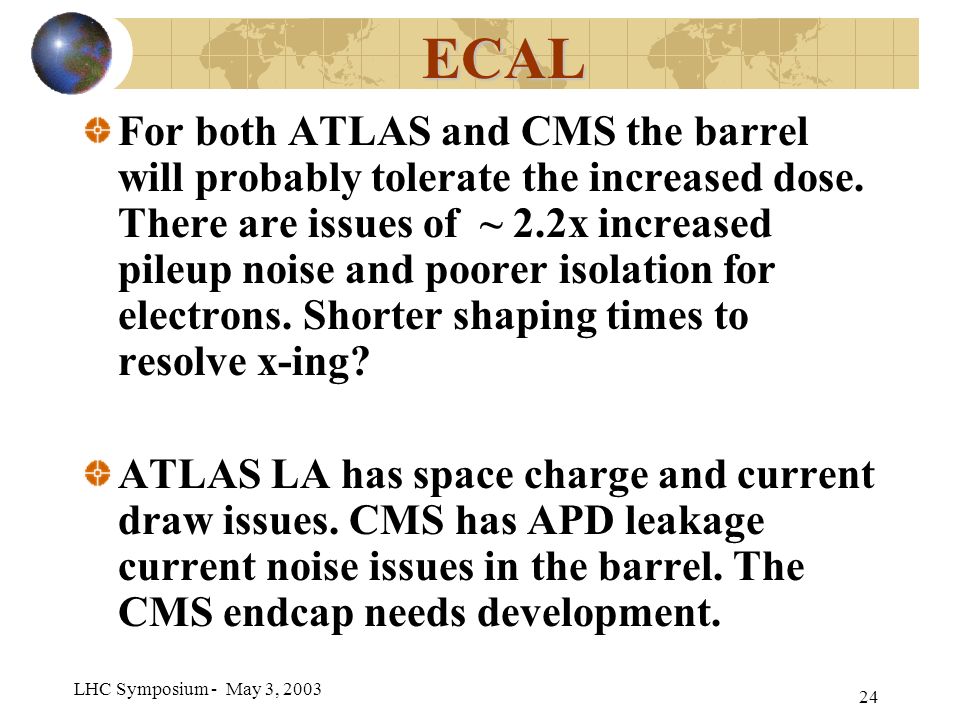 ECAL

For both ATLAS and CMS the barrel will probably tolerate the increased dose. There are issues of ~ 2.2x increased pileup noise and poorer isolation for electrons. Shorter shaping times to resolve x-ing?

ATLAS LA has space charge and current draw issues. CMS has APD leakage current noise issues in the barrel. The CMS endcap needs development.

LHC Symposium - May 3, 2003

24